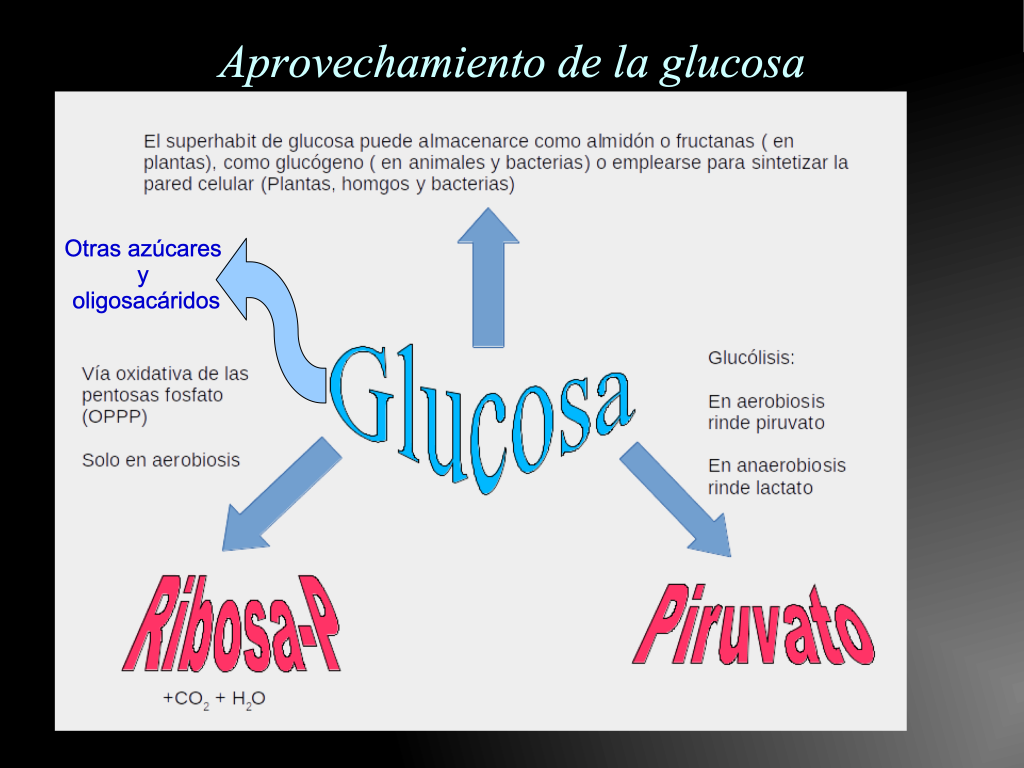 Aprovechamiento de la glucosa

El superhabit de glucosa puede almacenarce como almidón o fructanas ( en plantas), como glucógeno ( en animales y bacterias) o emplearse para sintetizar la pared celular (Plantas, homgos y bacterias)

Otras azúcares y oligosacáridos

Vía oxidativa de las pentosas fosfato (OPPP)

Solo en aerobiosis

Glucosa

Glucólisis:

En aerobiosis rinde piruvato

En anaerobiosis rinde lactato

Ribosa-P

$+CO_2 + H_2O$

Piruvato